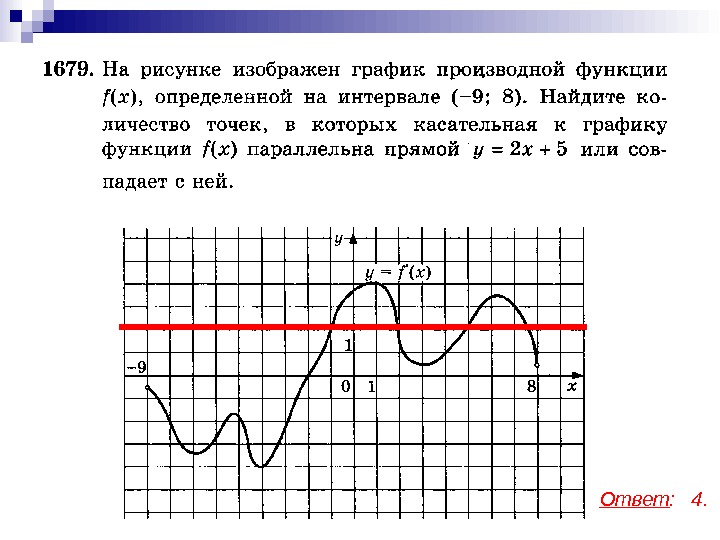 1679. На рисунке изображен график производной функции $f(x)$, определенной на интервале $(-9; 8)$. Найдите количество точек, в которых касательная к графику функции $f(x)$ параллельна прямой $y = 2x + 5$ или совпадает с ней.

$y$

$y = f'(x)$

1

$-9$

0 1

8 $x$

Ответ: 4.